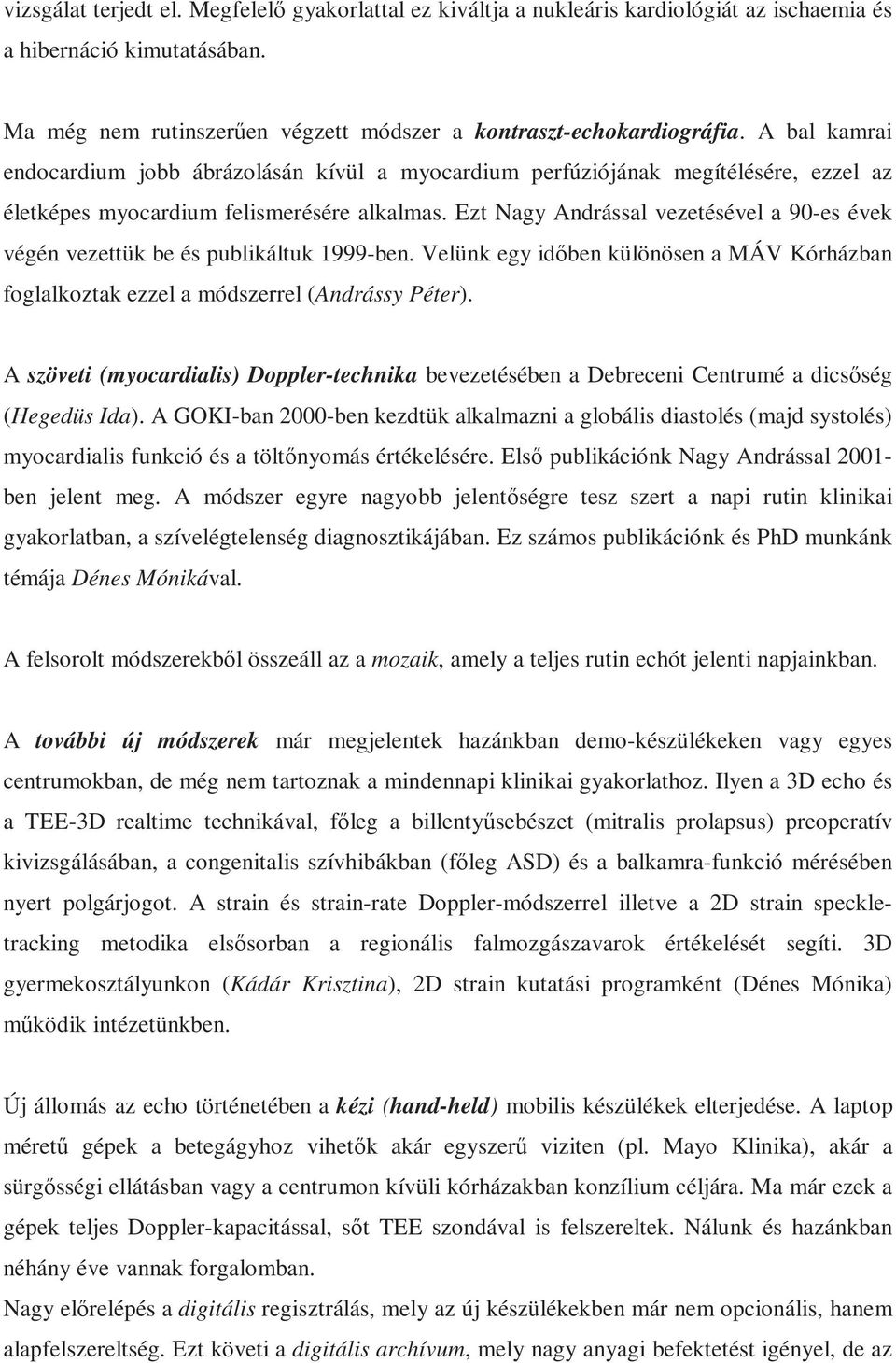 vizsgálat terjedt el. Megfelelő gyakorlattal ez kiváltja a nukleáris kardiológiát az ischaemia és a hibernáció kimutatásában.

Ma még nem rutinszerűen végzett módszer a kontraszt-echokardiográfia. A bal kamrai endocardium jobb ábrázolásán kívül a myocardium perfúziójának megítélésére, ezzel az életképes myocardium felismerésére alkalmas. Ezt Nagy Andrással vezetésével a 90-es évek végén vezettük be és publikáltuk 1999-ben. Velünk egy időben különösen a MÁV Kórházban foglalkoztak ezzel a módszerrel (Andrássy Péter).

A szöveti (myocardialis) Doppler-technika bevezetésében a Debreceni Centrumé a dicsőség (Hegedüs Ida). A GOKI-ban 2000-ben kezdtük alkalmazni a globális diastolés (majd systolés) myocardialis funkció és a töltőnyomás értékelésére. Első publikációnk Nagy Andrással 2001-ben jelent meg. A módszer egyre nagyobb jelentőségre tesz szert a napi rutin klinikai gyakorlatban, a szívelégtelenség diagnosztikájában. Ez számos publikációnk és PhD munkánk témája Dénes Mónikával.

A felsorolt módszerekből összeáll az a mozaik, amely a teljes rutin echót jelenti napjainkban.

A további új módszerek már megjelentek hazánkban demo-készülékeken vagy egyes centrumokban, de még nem tartoznak a mindennapi klinikai gyakorlathoz. Ilyen a 3D echo és a TEE-3D realtime technikával, főleg a billentyűsebészet (mitralis prolapsus) preoperatív kivizsgálásában, a congenitalis szívhibákban (főleg ASD) és a balkamra-funkció mérésében nyert polgárjogot. A strain és strain-rate Doppler-módszerrel illetve a 2D strain speckle-tracking metodika elsősorban a regionális falmozgászavarok értékelését segíti. 3D gyermekosztályunkon (Kádár Krisztina), 2D strain kutatási programként (Dénes Mónika) működik intézetünkben.

Új állomás az echo történetében a kézi (hand-held) mobilis készülékek elterjedése. A laptop méretű gépek a betegágyhoz vihetők akár egyszerű viziten (pl. Mayo Klinika), akár a sürgősségi ellátásban vagy a centrumon kívüli kórházakban konzílium céljára. Ma már ezek a gépek teljes Doppler-kapacitással, sőt TEE szondával is felszereltek. Nálunk és hazánkban néhány éve vannak forgalomban.
Nagy előrelépés a digitális regisztrálás, mely az új készülékekben már nem opcionális, hanem alapfelszereltség. Ezt követi a digitális archívum, mely nagy anyagi befektetést igényel, de az